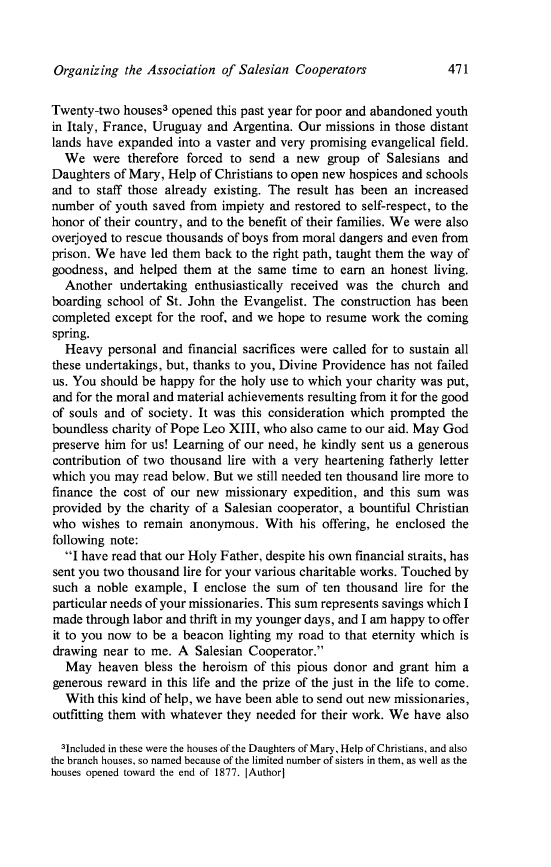 Organizing the Association of Salesian Cooperators 471

Twenty-two houses$^3$ opened this past year for poor and abandoned youth in Italy, France, Uruguay and Argentina. Our missions in those distant lands have expanded into a vaster and very promising evangelical field.

We were therefore forced to send a new group of Salesians and Daughters of Mary, Help of Christians to open new hospices and schools and to staff those already existing. The result has been an increased number of youth saved from impiety and restored to self-respect, to the honor of their country, and to the benefit of their families. We were also overjoyed to rescue thousands of boys from moral dangers and even from prison. We have led them back to the right path, taught them the way of goodness, and helped them at the same time to earn an honest living.

Another undertaking enthusiastically received was the church and boarding school of St. John the Evangelist. The construction has been completed except for the roof, and we hope to resume work the coming spring.

Heavy personal and financial sacrifices were called for to sustain all these undertakings, but, thanks to you, Divine Providence has not failed us. You should be happy for the holy use to which your charity was put, and for the moral and material achievements resulting from it for the good of souls and of society. It was this consideration which prompted the boundless charity of Pope Leo XIII, who also came to our aid. May God preserve him for us! Learning of our need, he kindly sent us a generous contribution of two thousand lire with a very heartening fatherly letter which you may read below. But we still needed ten thousand lire more to finance the cost of our new missionary expedition, and this sum was provided by the charity of a Salesian cooperator, a bountiful Christian who wishes to remain anonymous. With his offering, he enclosed the following note:

"I have read that our Holy Father, despite his own financial straits, has sent you two thousand lire for your various charitable works. Touched by such a noble example, I enclose the sum of ten thousand lire for the particular needs of your missionaries. This sum represents savings which I made through labor and thrift in my younger days, and I am happy to offer it to you now to be a beacon lighting my road to that eternity which is drawing near to me. A Salesian Cooperator."

May heaven bless the heroism of this pious donor and grant him a generous reward in this life and the prize of the just in the life to come.

With this kind of help, we have been able to send out new missionaries, outfitting them with whatever they needed for their work. We have also

$^3$Included in these were the houses of the Daughters of Mary, Help of Christians, and also the branch houses, so named because of the limited number of sisters in them, as well as the houses opened toward the end of 1877. [Author]